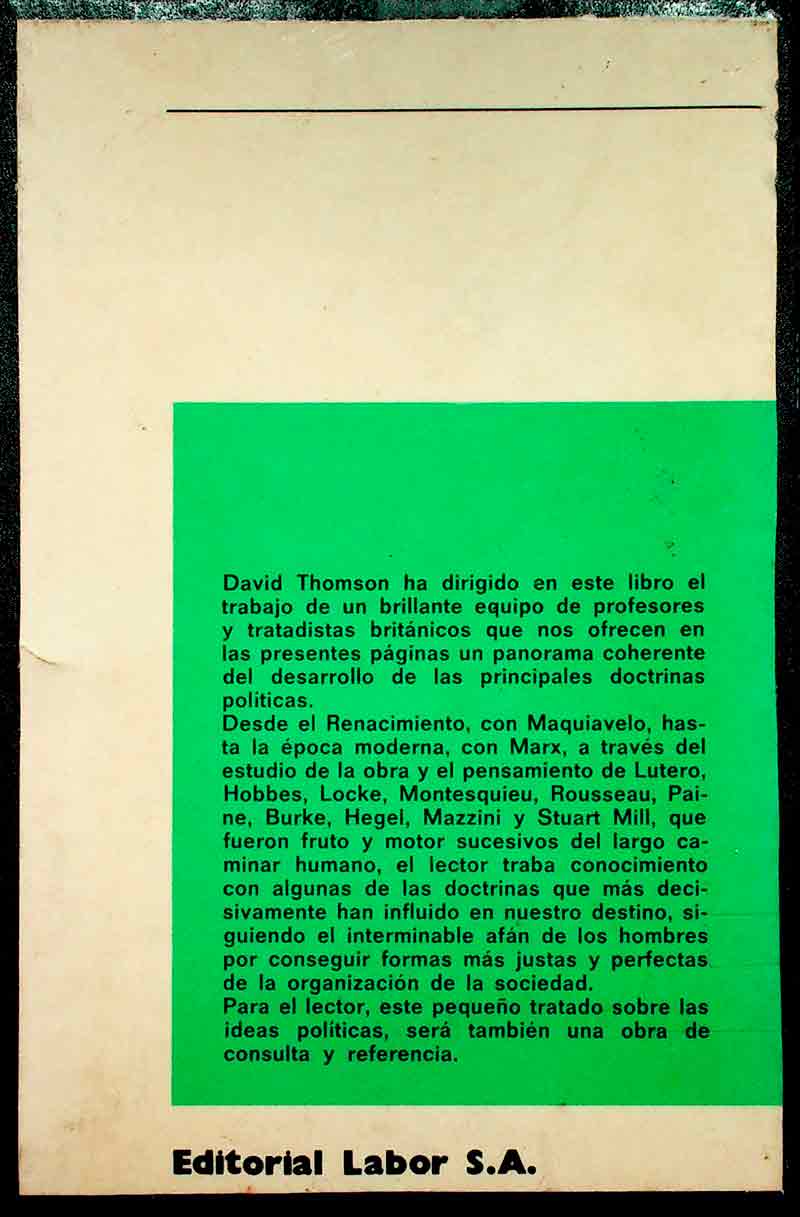 David Thomson ha dirigido en este libro el trabajo de un brillante equipo de profesores y tratadistas británicos que nos ofrecen en las presentes páginas un panorama coherente del desarrollo de las principales doctrinas políticas.
Desde el Renacimiento, con Maquiavelo, hasta la época moderna, con Marx, a través del estudio de la obra y el pensamiento de Lutero, Hobbes, Locke, Montesquieu, Rousseau, Paine, Burke, Hegel, Mazzini y Stuart Mill, que fueron fruto y motor sucesivos del largo caminar humano, el lector traba conocimiento con algunas de las doctrinas que más decisivamente han influido en nuestro destino, siguiendo el interminable afán de los hombres por conseguir formas más justas y perfectas de la organización de la sociedad.
Para el lector, este pequeño tratado sobre las ideas políticas, será también una obra de consulta y referencia.

Editorial Labor S.A.